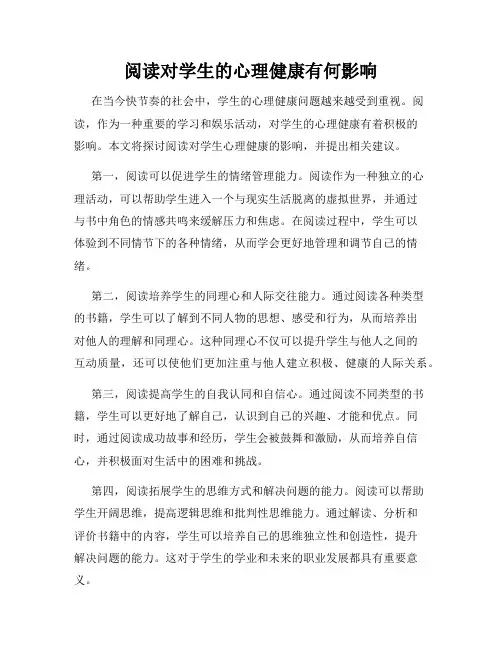 阅读对学生的心理健康有何影响

在当今快节奏的社会中，学生的心理健康问题越来越受到重视。阅读，作为一种重要的学习和娱乐活动，对学生的心理健康有着积极的影响。本文将探讨阅读对学生心理健康的影响，并提出相关建议。

第一，阅读可以促进学生的情绪管理能力。阅读作为一种独立的心理活动，可以帮助学生进入一个与现实生活脱离的虚拟世界，并通过与书中角色的情感共鸣来缓解压力和焦虑。在阅读过程中，学生可以体验到不同情节下的各种情绪，从而学会更好地管理和调节自己的情绪。

第二，阅读培养学生的同理心和人际交往能力。通过阅读各种类型的书籍，学生可以了解到不同人物的思想、感受和行为，从而培养出对他人的理解和同理心。这种同理心不仅可以提升学生与他人之间的互动质量，还可以使他们更加注重与他人建立积极、健康的人际关系。

第三，阅读提高学生的自我认同和自信心。通过阅读不同类型的书籍，学生可以更好地了解自己，认识到自己的兴趣、才能和优点。同时，通过阅读成功故事和经历，学生会被鼓舞和激励，从而培养自信心，并积极面对生活中的困难和挑战。

第四，阅读拓展学生的思维方式和解决问题的能力。阅读可以帮助学生开阔思维，提高逻辑思维和批判性思维能力。通过解读、分析和评价书籍中的内容，学生可以培养自己的思维独立性和创造性，提升解决问题的能力。这对于学生的学业和未来的职业发展都具有重要意义。